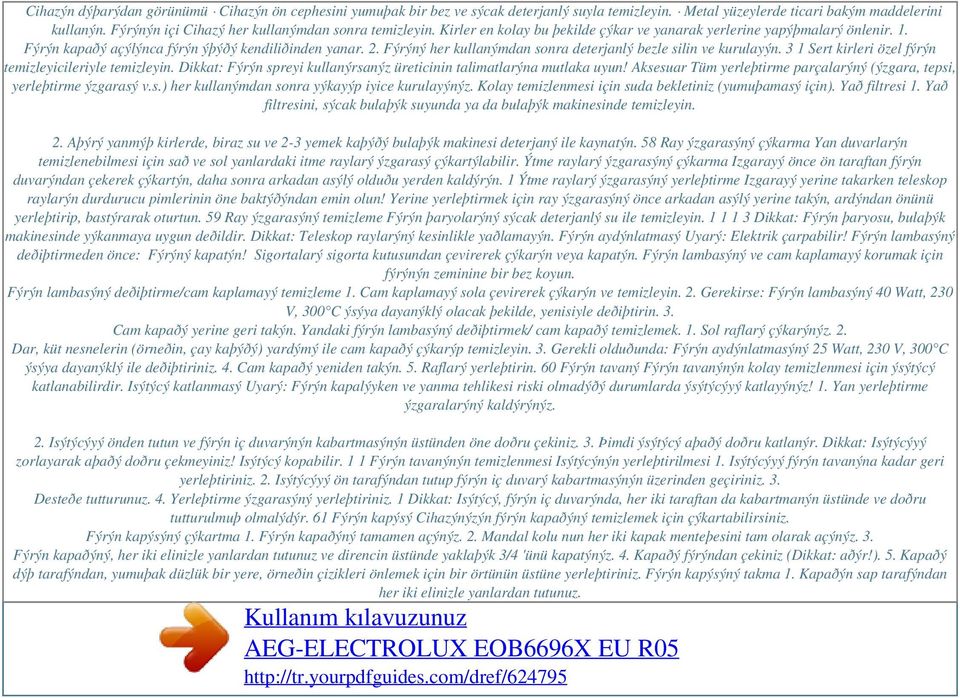 Cihazýn dýþarýdan görünümü · Cihazýn ön cephesini yumuþak bir bez ve sýcak deterjanlý suyla temizleyin. · Metal yüzeylerde ticari bakým maddelerini kullanýn. Fýrýnýn içi Cihazý her kullanýmdan sonra temizleyin. Kirler en kolay bu þekilde çýkar ve yanarak yerlerine yapýþmalarý önlenir. 1. Fýrýn kapaðý açýlýnca fýrýn ýþýðý kendiliðinden yanar. 2. Fýrýný her kullanýmdan sonra deterjanlý bezle silin ve kurulayýn. 3 1 Sert kirleri özel fýrýn temizleyicileriyle temizleyin. Dikkat: Fýrýn spreyi kullanýrsanýz üreticinin talimatlarýna mutlaka uyun! Aksesuar Tüm yerleþtirme parçalarýný (ýzgara, tepsi, yerleþtirme ýzgarasý v.s.) her kullanýmdan sonra yýkayýp iyice kurulayýnýz. Kolay temizlenmesi için suda bekletiniz (yumuþamasý için). Yað filtresi 1. Yað filtresini, sýcak bulaþýk suyunda ya da bulaþýk makinesinde temizleyin.

2. Aþýrý yanmýþ kirlerde, biraz su ve 2-3 yemek kaþýðý bulaþýk makinesi deterjaný ile kaynatýn. 58 Ray ýzgarasýný çýkarma Yan duvarlarýn temizlenebilmesi için sað ve sol yanlardaki itme raylarý ýzgarasý çýkartýlabilir. Ýtme raylarý ýzgarasýný çýkarma Izgarayý önce ön taraftan fýrýn duvarýndan çekerek çýkartýn, daha sonra arkadan asýlý olduðu yerden kaldýrýn. 1 Ýtme raylarý ýzgarasýný yerleþtirme Izgarayý yerine takarken teleskop raylarýn durdurucu pimlerinin öne baktýðýndan emin olun! Yerine yerleþtirmek için ray ýzgarasýný önce arkadan asýlý yerine takýn, ardýndan önünü yerleþtirip, bastýrarak oturtun. 59 Ray ýzgarasýný temizleme Fýrýn þaryolarýný sýcak deterjanlý su ile temizleyin. 1 1 1 3 Dikkat: Fýrýn þaryosu, bulaþýk makinesinde yýkanmaya uygun deðildir. Dikkat: Teleskop raylarýný kesinlikle yaðlamayýn. Fýrýn aydýnlatmasý Uyarý: Elektrik çarpabilir! Fýrýn lambasýný deðiþtirmeden önce: Fýrýný kapatýn! Sigortalarý sigorta kutusundan çevirerek çýkarýn veya kapatýn. Fýrýn lambasýný ve cam kaplamayý korumak için fýrýnýn zeminine bir bez koyun.
Fýrýn lambasýný deðiþtirme/cam kaplamayý temizleme 1. Cam kaplamayý sola çevirerek çýkarýn ve temizleyin. 2. Gerekirse: Fýrýn lambasýný 40 Watt, 230 V, 300°C ýsýya dayanýklý olacak þekilde, yenisiyle deðiþtirin. 3.
Cam kapaðý yerine geri takýn. Yandaki fýrýn lambasýný deðiþtirmek/ cam kapaðý temizlemek. 1. Sol raflarý çýkarýnýz. 2.
Dar, küt nesnelerin (örneðin, çay kaþýðý) yardýmý ile cam kapaðý çýkarýp temizleyin. 3. Gerekli olduðunda: Fýrýn aydýnlatmasýný 25 Watt, 230 V, 300°C ýsýya dayanýklý ile deðiþtiriniz. 4. Cam kapaðý yeniden takýn. 5. Raflarý yerleþtirin. 60 Fýrýn tavaný Fýrýn tavanýnýn kolay temizlenmesi için ýsýtýcý katlanabilirdir. Isýtýcý katlanmasý Uyarý: Fýrýn kapalýyken ve yanma tehlikesi riski olmadýðý durumlarda ýsýtýcýyý katlayýnýz! 1. Yan yerleþtirme ýzgaralarýný kaldýrýnýz.

2. Isýtýcýyý önden tutun ve fýrýn iç duvarýnýn kabartmasýnýn üstünden öne doðru çekiniz. 3. Þimdi ýsýtýcý aþaðý doðru katlanýr. Dikkat: Isýtýcýyý zorlayarak aþaðý doðru çekmeyiniz! Isýtýcý kopabilir. 1 1 Fýrýn tavanýnýn temizlenmesi Isýtýcýnýn yerleþtirilmesi 1. Isýtýcýyý fýrýn tavanýna kadar geri yerleþtiriniz. 2. Isýtýcýyý ön tarafýndan tutup fýrýn iç duvarý kabartmasýnýn üzerinden geçiriniz. 3.
Desteðe tutturunuz. 4. Yerleþtirme ýzgarasýný yerleþtiriniz. 1 Dikkat: Isýtýcý, fýrýn iç duvarýnda, her iki taraftan da kabartmanýn üstünde ve doðru tutturulmuþ olmalýdýr. 61 Fýrýn kapýsý Cihazýnýzýn fýrýn kapaðýný temizlemek için çýkartabilirsiniz.
Fýrýn kapýsýný çýkartma 1. Fýrýn kapaðýný tamamen açýnýz. 2. Mandal kolu nun her iki kapak menteþesini tam olarak açýnýz. 3.
Fýrýn kapaðýný, her iki elinizle yanlardan tutunuz ve direncin üstünde yaklaþýk 3/4 'ünü kapatýnýz. 4. Kapaðý fýrýndan çekiniz (Dikkat: aðýr!). 5. Kapaðý dýþ tarafýndan, yumuþak düzlük bir yere, örneðin çizikleri önlemek için bir örtünün üstüne yerleþtiriniz. Fýrýn kapýsýný takma 1. Kapaðýn sap tarafýndan her iki elinizle yanlardan tutunuz.

Kullanım kılavuzunuz
AEG-ELECTROLUX EOB6696X EU R05
http://tr.yourpdfguides.com/dref/624795